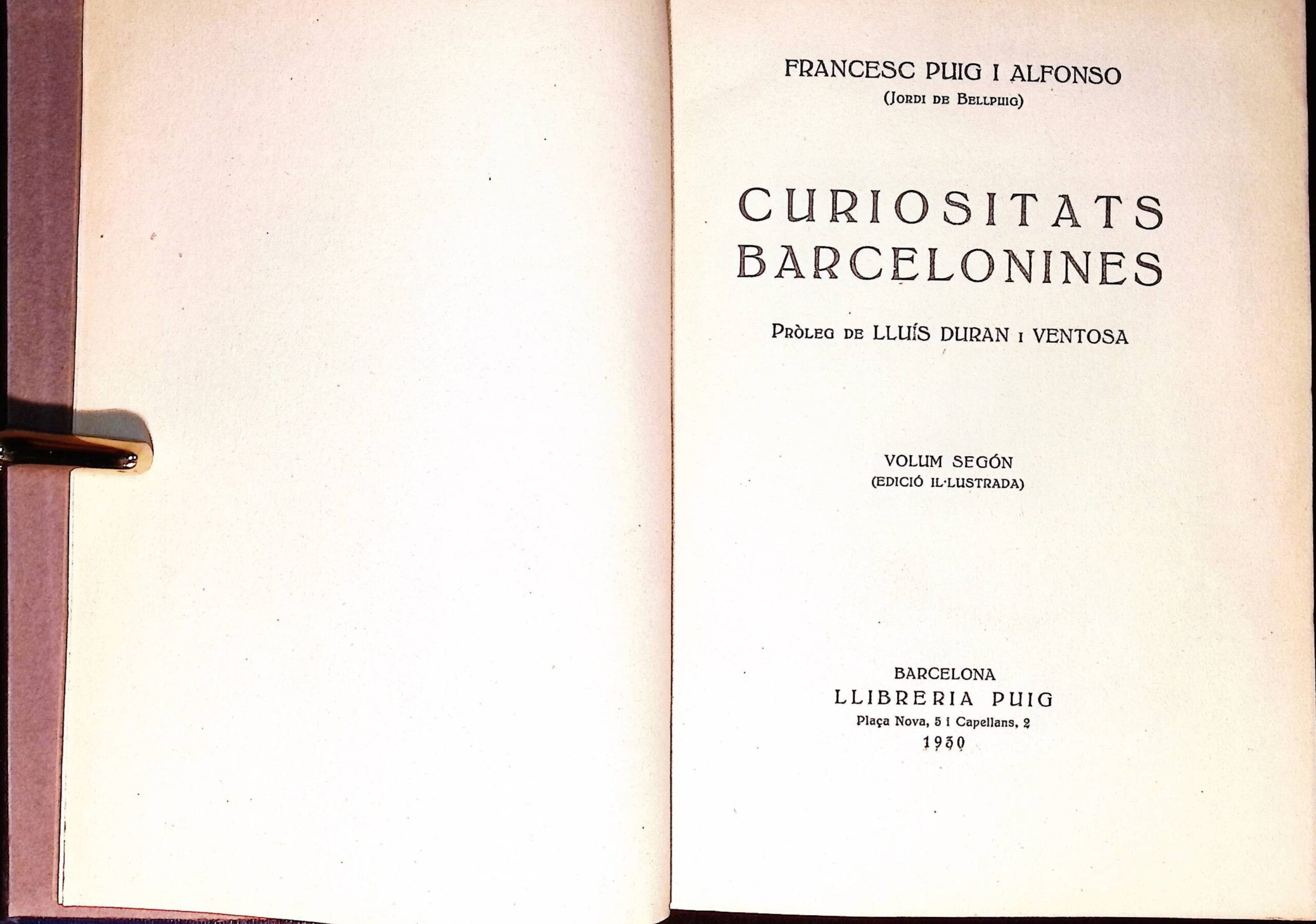 FRANCESC PUIG I ALFONSO
(JORDI DE BELLPUIG)

CURIOSITATS
BARCELONINES

PRÒLEG DE LLUÍS DURAN I VENTOSA

VOLUM SEGÓN
(EDICIÓ IL·LUSTRADA)

BARCELONA
LLIBRERIA PUIG
Plaça Nova, 5 i Capellans, 2
1930